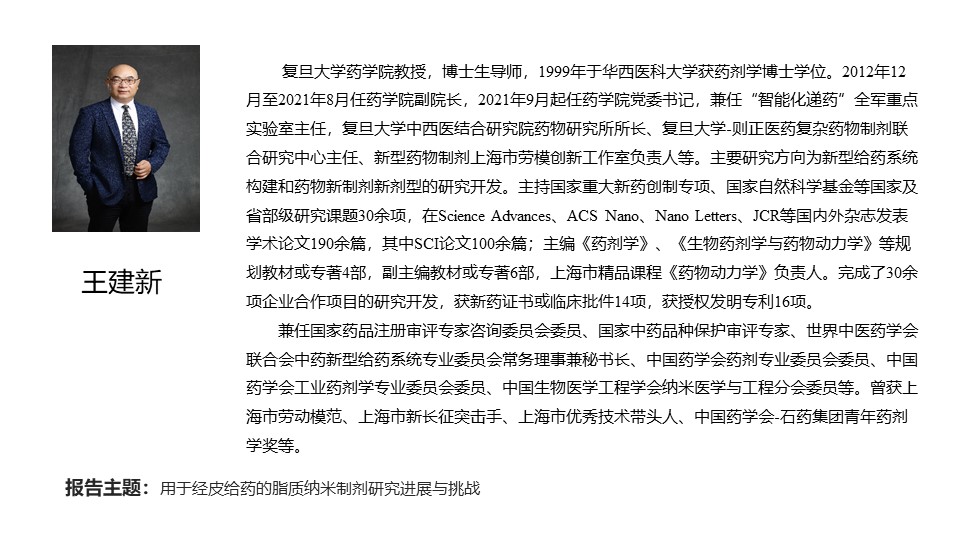 王建新

复旦大学药学院教授，博士生导师，1999年于华西医科大学获药剂学博士学位。2012年12月至2021年8月任药学院副院长，2021年9月起任药学院党委书记，兼任“智能化递药”全军重点实验室主任，复旦大学中西医结合研究院药物研究所所长、复旦大学-则正医药复杂药物制剂联合研究中心主任、新型药物制剂上海市劳模创新工作室负责人等。主要研究方向为新型给药系统构建和药物新制剂新剂型的研究开发。主持国家重大新药创制专项、国家自然科学基金等国家及省部级研究课题30余项，在Science Advances、ACS Nano、Nano Letters、JCR等国内外杂志发表学术论文190余篇，其中SCI论文100余篇；主编《药剂学》、《生物药剂学与药物动力学》等规划教材或专著4部，副主编教材或专著6部，上海市精品课程《药物动力学》负责人。完成了30余项企业合作项目的研究开发，获新药证书或临床批件14项，获授权发明专利16项。

兼任国家药品注册审评专家咨询委员会委员、国家中药品种保护审评专家、世界中医药学会联合会中药新型给药系统专业委员会常务理事兼秘书长、中国药学会药剂专业委员会委员、中国药学会工业药剂学专业委员会委员、中国生物医学工程学会纳米医学与工程分会委员等。曾获上海市劳动模范、上海市新长征突击手、上海市优秀技术带头人、中国药学会-石药集团青年药剂学奖等。

报告主题：用于经皮给药的脂质纳米制剂研究进展与挑战